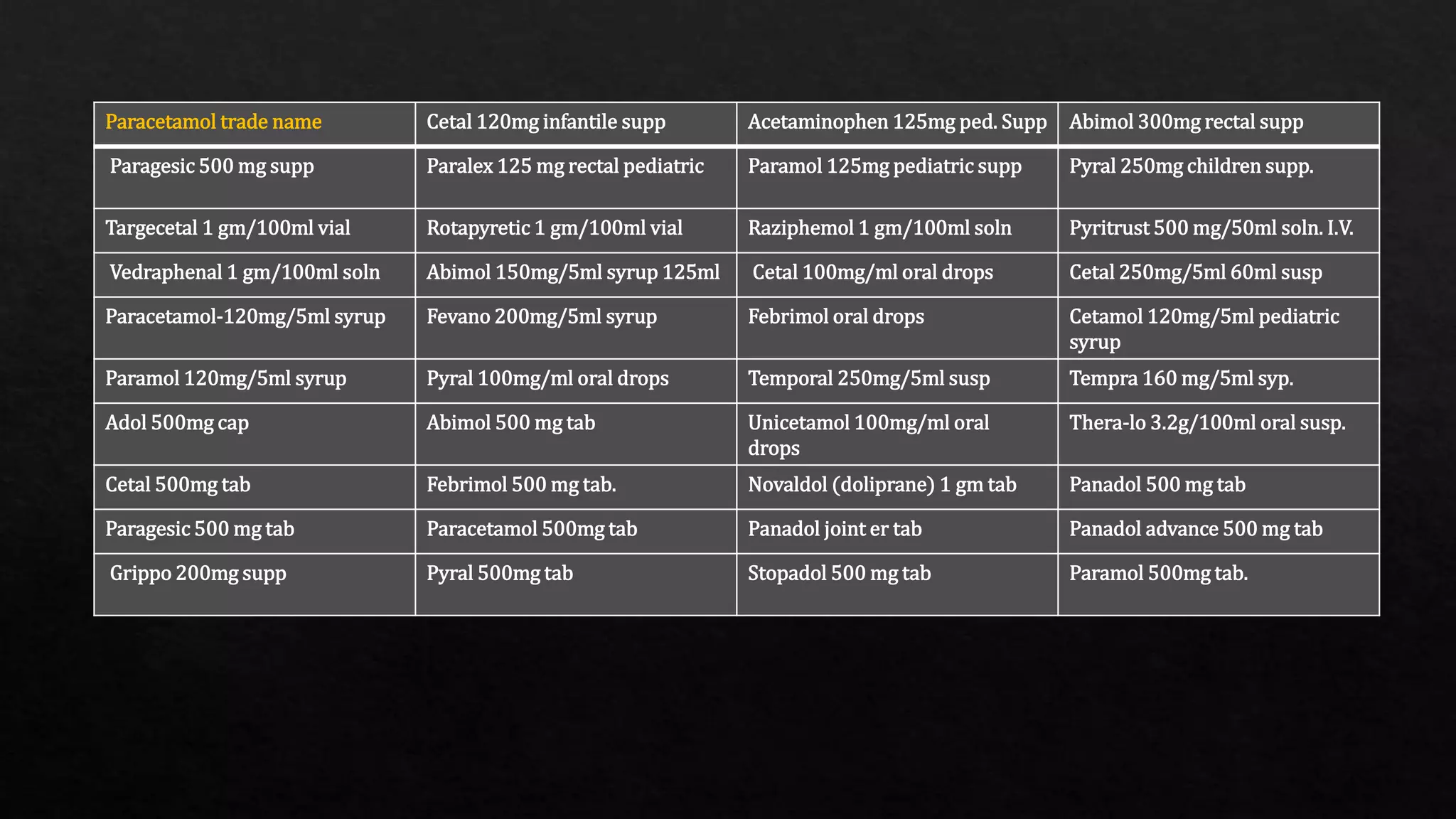 | Paracetamol trade name | Cetal 120mg infantile supp | Acetaminophen 125mg ped. Supp | Abimol 300mg rectal supp |
|---|---|---|---|
| Paragesic 500 mg supp | Paralex 125 mg rectal pediatric | Paramol 125mg pediatric supp | Pyral 250mg children supp. |
| Targecetal 1 gm/100ml vial | Rotapyretic 1 gm/100ml vial | Raziphemol 1 gm/100ml soln | Pyritrust 500 mg/50ml soln. I.V. |
| Vedraphenal 1 gm/100ml soln | Abimol 150mg/5ml syrup 125ml | Cetal 100mg/ml oral drops | Cetal 250mg/5ml 60ml susp |
| Paracetamol-120mg/5ml syrup | Fevano 200mg/5ml syrup | Febrimol oral drops | Cetamol 120mg/5ml pediatric syrup |
| Paramol 120mg/5ml syrup | Pyral 100mg/ml oral drops | Temporal 250mg/5ml susp | Tempra 160 mg/5ml syp. |
| Adol 500mg cap | Abimol 500 mg tab | Unicetamol 100mg/ml oral drops | Thera-lo 3.2g/100ml oral susp. |
| Cetal 500mg tab | Febrimol 500 mg tab. | Novaldol (doliprane) 1 gm tab | Panadol 500 mg tab |
| Paragesic 500 mg tab | Paracetamol 500mg tab | Panadol joint er tab | Panadol advance 500 mg tab |
| Grippo 200mg supp | Pyral 500mg tab | Stopadol 500 mg tab | Paramol 500mg tab. |